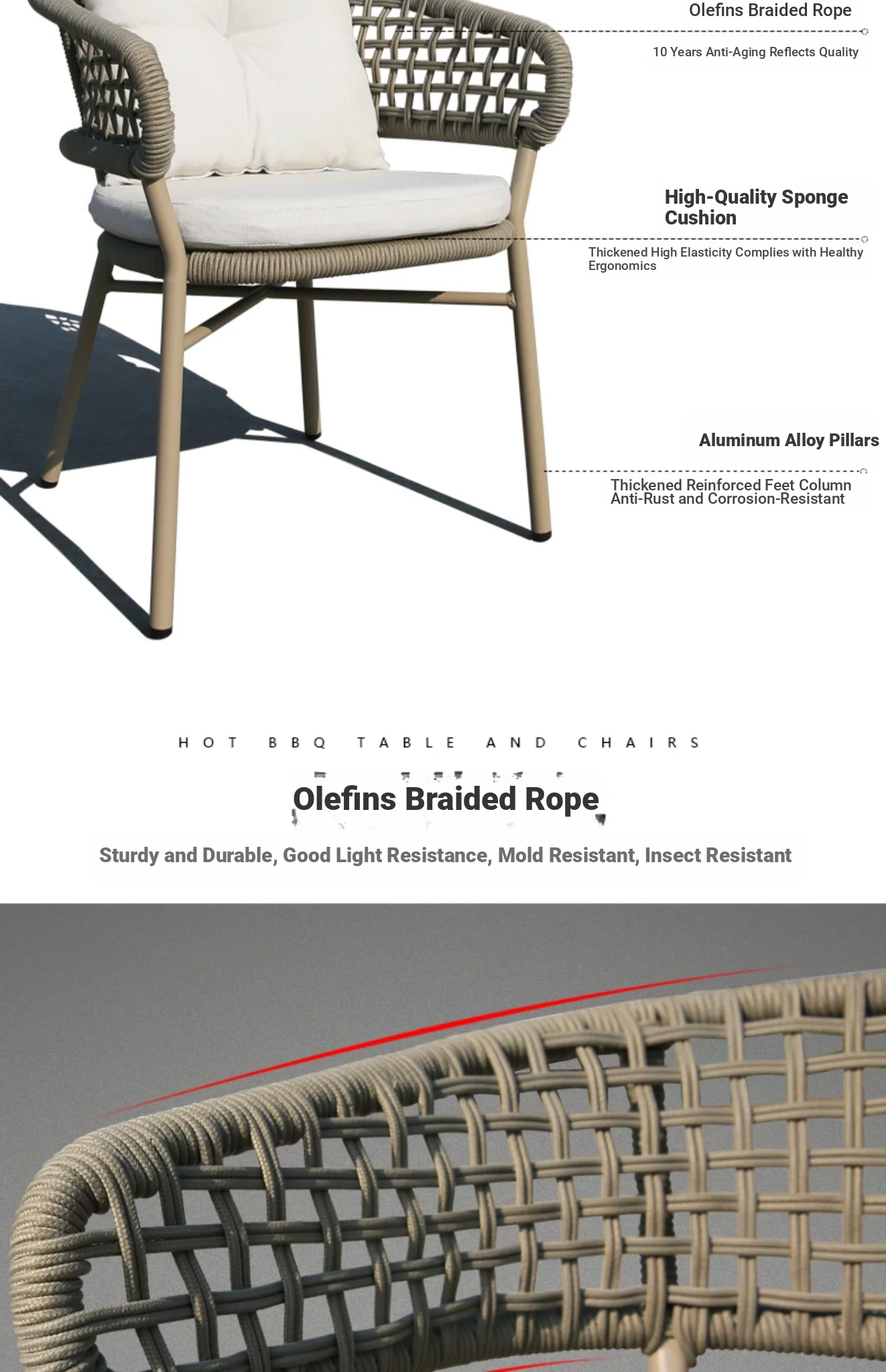 Olefins Braided Rope

10 Years Anti-Aging Reflects Quality

High-Quality Sponge Cushion

Thickened High Elasticity Complies with Healthy Ergonomics

Aluminum Alloy Pillars

Thickened Reinforced Feet Column
Anti-Rust and Corrosion-Resistant

HOT BBQ TABLE AND CHAIRS

Olefins Braided Rope

Sturdy and Durable, Good Light Resistance, Mold Resistant, Insect Resistant